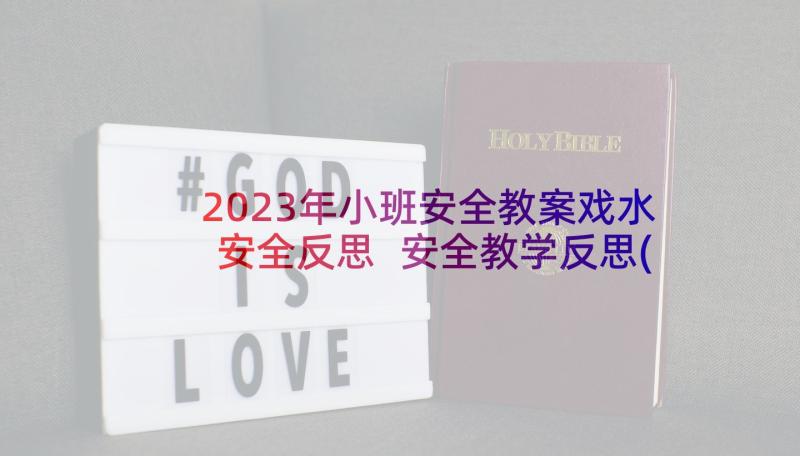 2023年小班安全教案戏水安全反思 安全教学反思(

#GOD
IS
LOVE

HOLY BIBLE